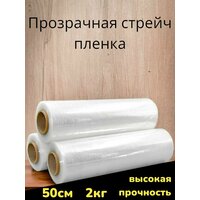 Прозрачная стрейч пленка

50см 2кг

высокая прочность